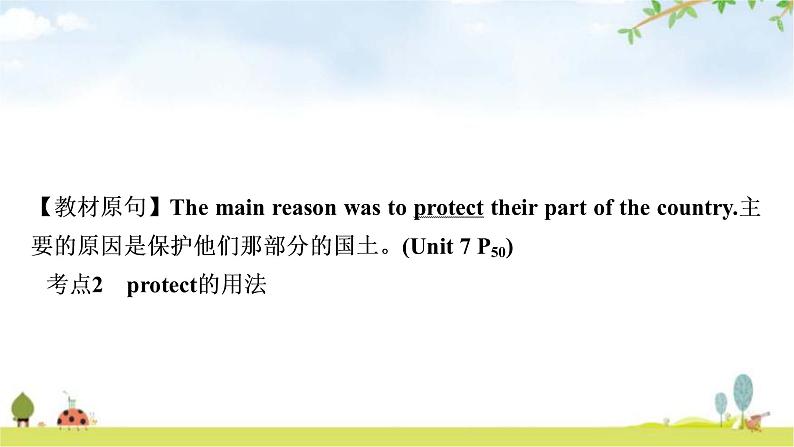 【教材原句】The main reason was to protect their part of the country.主要的原因是保护他们那部分的国土。(Unit 7 $P_{50}$)

考点2 protect的用法